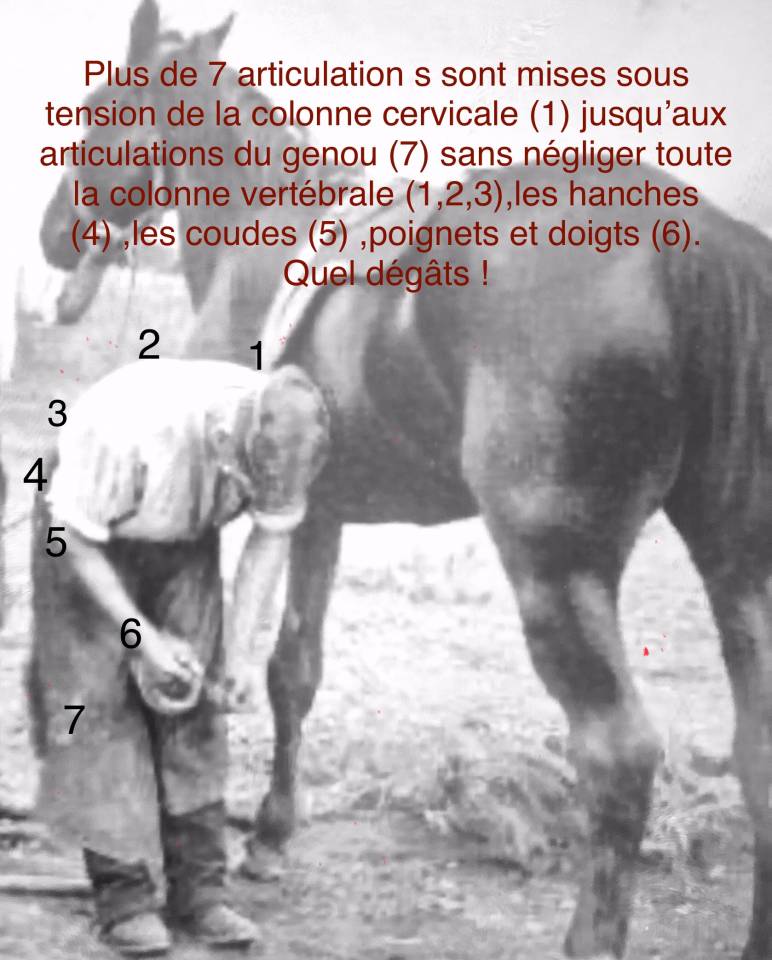 Plus de 7 articulation s sont mises sous tension de la colonne cervicale (1) jusqu'aux articulations du genou (7) sans négliger toute la colonne vertébrale (1,2,3),les hanches (4) ,les coudes (5) ,poignets et doigts (6). Quel dégâts !

2

1

3

4

5

6

7